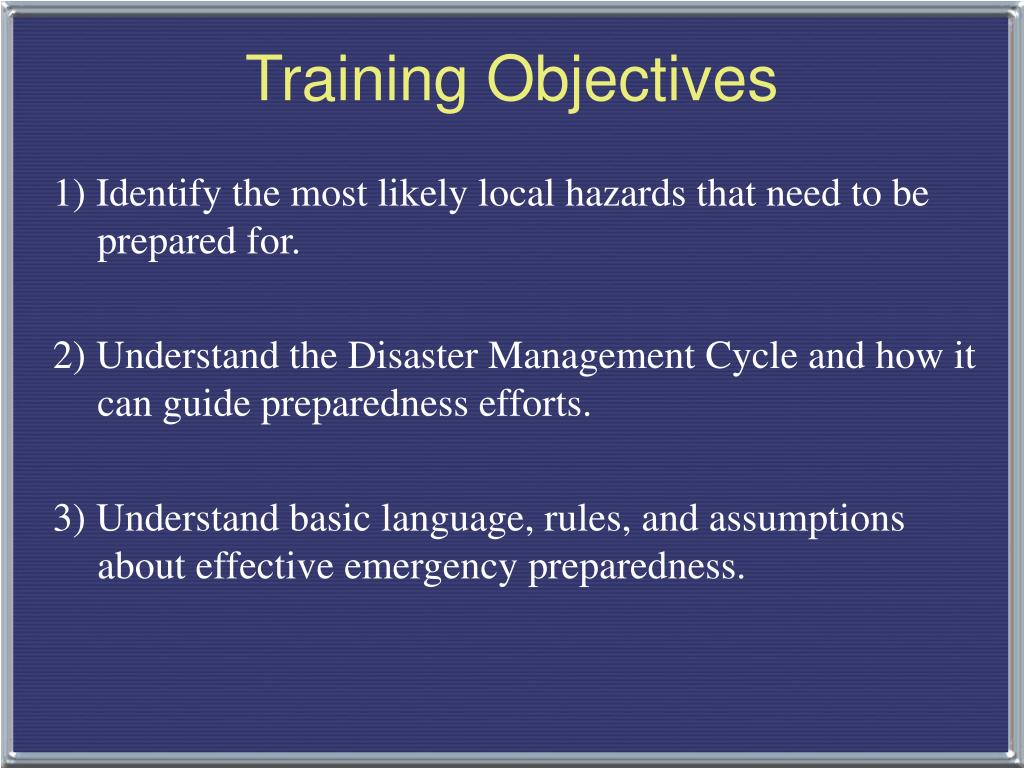 Training Objectives

1) Identify the most likely local hazards that need to be prepared for.

2) Understand the Disaster Management Cycle and how it can guide preparedness efforts.

3) Understand basic language, rules, and assumptions about effective emergency preparedness.